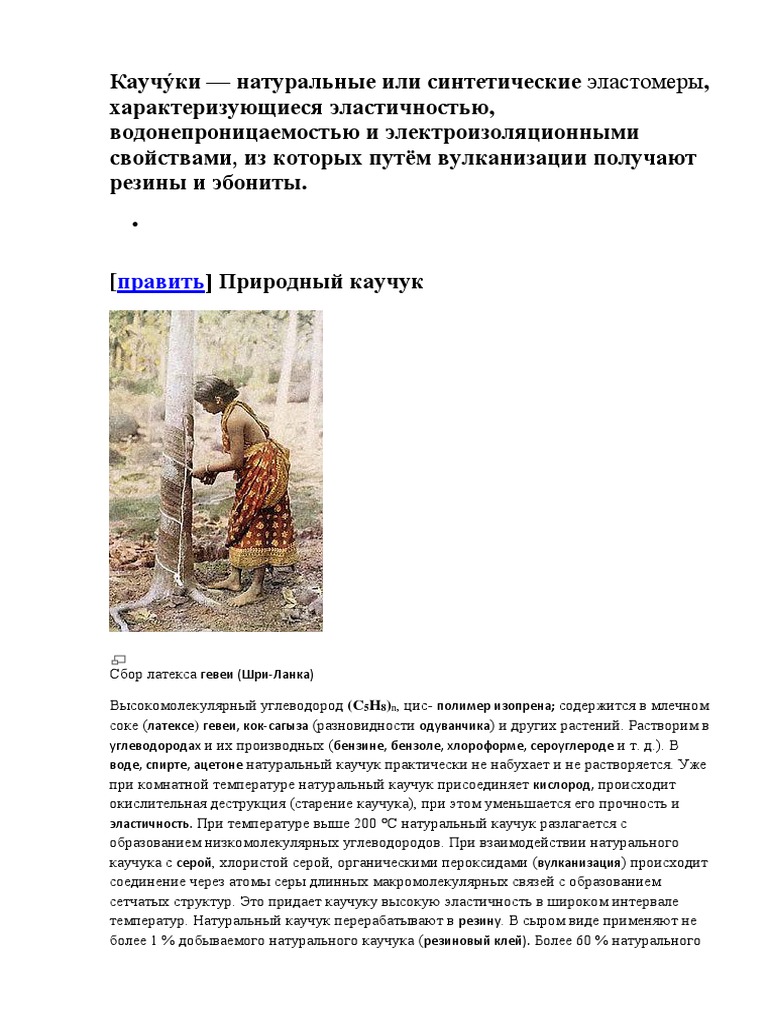 Каучу́ки — натуральные или синтетические эластомеры, характеризующиеся эластичностью, водонепроницаемостью и электроизоляционными свойствами, из которых путём вулканизации получают резины и эбониты.

•

[править] Природный каучук

Сбор латекса гевеи (Шри-Ланка)

Высокомолекулярный углеводород $(C_5H_8)_n$, цис- полимер изопрена; содержится в млечном соке (латексе) гевеи, кок-сагыза (разновидности одуванчика) и других растений. Растворим в углеводородах и их производных (бензине, бензоле, хлороформе, сероуглероде и т. д.). В воде, спирте, ацетоне натуральный каучук практически не набухает и не растворяется. Уже при комнатной температуре натуральный каучук присоединяет кислород, происходит окислительная деструкция (старение каучука), при этом уменьшается его прочность и эластичность. При температуре выше 200 °C натуральный каучук разлагается с образованием низкомолекулярных углеводородов. При взаимодействии натурального каучука с серой, хлористой серой, органическими пероксидами (вулканизация) происходит соединение через атомы серы длинных макромолекулярных связей с образованием сетчатых структур. Это придает каучуку высокую эластичность в широком интервале температур. Натуральный каучук перерабатывают в резину. В сыром виде применяют не более 1 % добываемого натурального каучука (резиновый клей). Более 60 % натурального